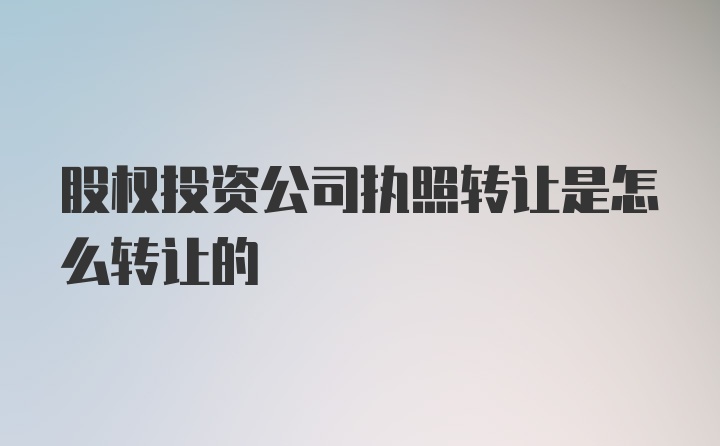 股权投资公司执照转让是怎么转让的